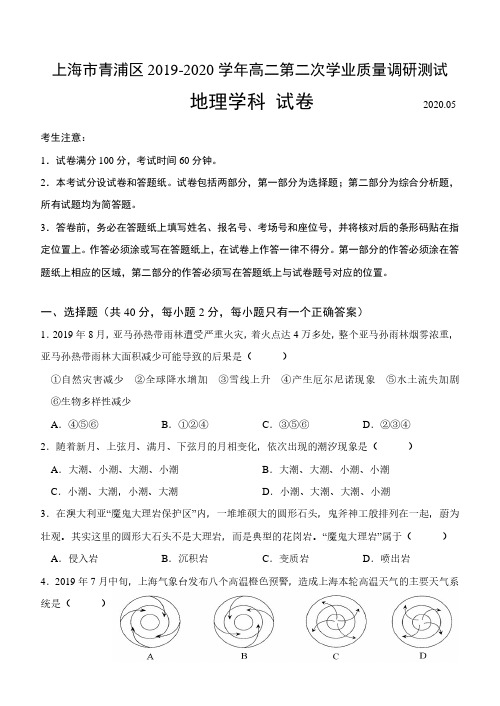 上海市青浦区 2019-2020 学年高二第二次学业质量调研测试

地理学科 试卷

2020.05

考生注意：

1．试卷满分 100 分，考试时间 60 分钟。

2．本考试分设试卷和答题纸。试卷包括两部分，第一部分为选择题；第二部分为综合分析题，所有试题均为简答题。

3．答卷前，务必在答题纸上填写姓名、报名号、考场号和座位号，并将核对后的条形码贴在指定位置上。作答必须涂或写在答题纸上，在试卷上作答一律不得分。第一部分的作答必须涂在答题纸上相应的区域，第二部分的作答必须写在答题纸上与试卷题号对应的位置。

一、选择题（共 40 分，每小题 2 分，每小题只有一个正确答案）

1. 2019 年 8 月，亚马孙热带雨林遭受严重火灾，着火点达 4 万多处，整个亚马孙雨林烟雾浓重，亚马孙热带雨林大面积减少可能导致的后果是（　　）

①自然灾害减少　②全球降水增加　③雪线上升　④产生厄尔尼诺现象　⑤水土流失加剧　⑥生物多样性减少

A．④⑤⑥　　B．①②④　　C．③⑤⑥　　D．②③④

2．随着新月、上弦月、满月、下弦月的月相变化，依次出现的潮汐现象是（　　）

A．大潮、小潮、大潮、小潮　　B．大潮、大潮、小潮、小潮

C．小潮、大潮，小潮、大潮　　D．小潮、大潮、大潮、小潮

3．在澳大利亚“魔鬼大理岩保护区”内，一堆堆硕大的圆形石头，鬼斧神工般排列在一起，蔚为壮观。其实这里的圆形大石头不是大理岩，而是典型的花岗岩。“魔鬼大理岩”属于（　　）

A．侵入岩　　B．沉积岩　　C．变质岩　　D．喷出岩

4．2019 年 7 月中旬，上海气象台发布八个高温橙色预警，造成上海本轮高温天气的主要天气系统是（　　）

A　　B　　C　　D